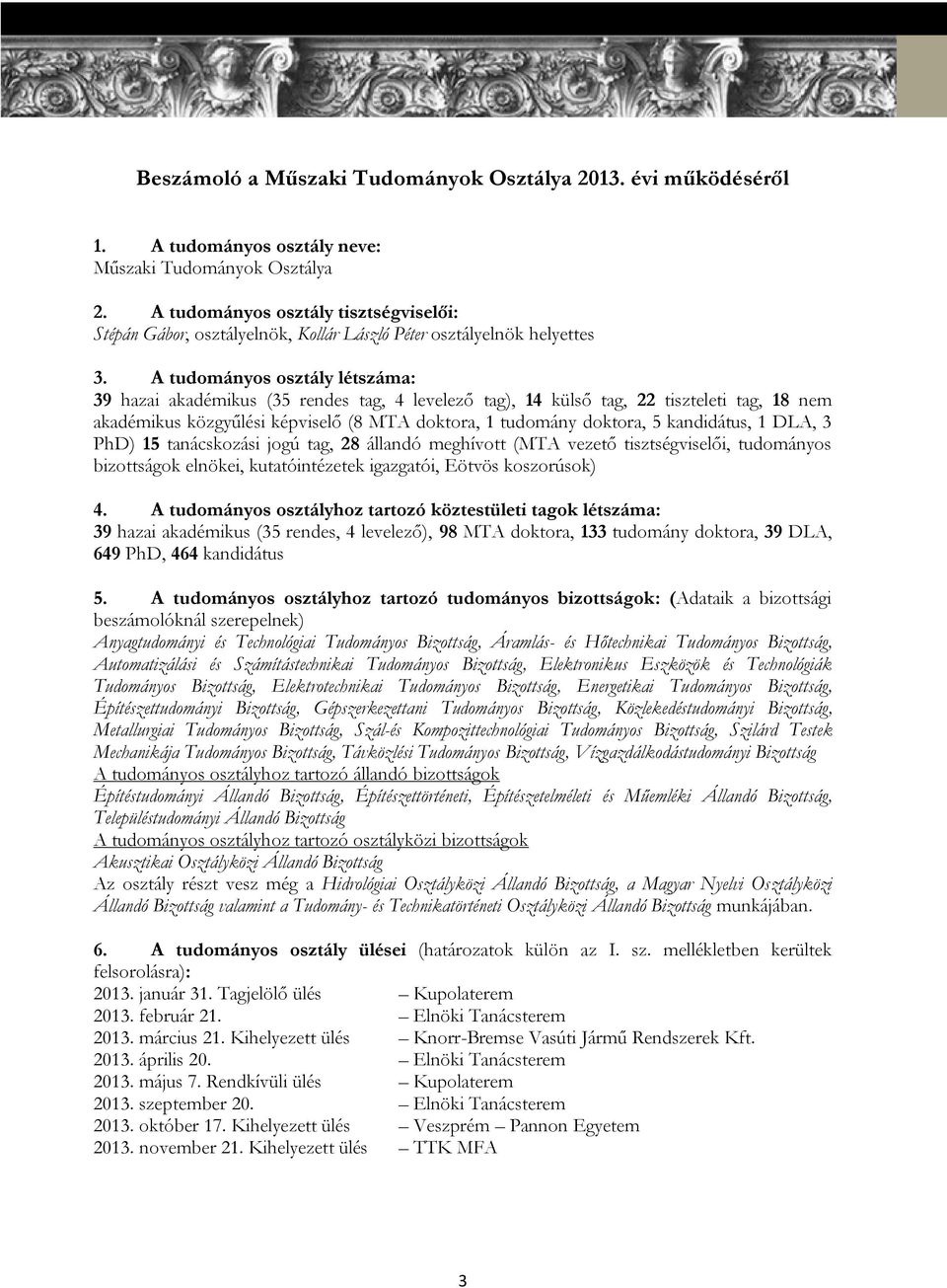 Beszámoló a Műszaki Tudományok Osztálya 2013. évi működéséről

1. A tudományos osztály neve:
Műszaki Tudományok Osztálya

2. A tudományos osztály tisztségviselői:
Stépán Gábor, osztályelnök, Kollár László Péter osztályelnök helyettes

3. A tudományos osztály létszáma:
39 hazai akadémikus (35 rendes tag, 4 levelező tag), 14 külső tag, 22 tiszteleti tag, 18 nem akadémikus közgyűlési képviselő (8 MTA doktora, 1 tudomány doktora, 5 kandidátus, 1 DLA, 3 PhD) 15 tanácskozási jogú tag, 28 állandó meghívott (MTA vezető tisztségviselői, tudományos bizottságok elnökei, kutatóintézetek igazgatói, Eötvös koszorúsok)

4. A tudományos osztályhoz tartozó köztestületi tagok létszáma:
39 hazai akadémikus (35 rendes, 4 levelező), 98 MTA doktora, 133 tudomány doktora, 39 DLA, 649 PhD, 464 kandidátus

5. A tudományos osztályhoz tartozó tudományos bizottságok: (Adataik a bizottsági beszámolóknál szerepelnek)
Anyagtudományi és Technológiai Tudományos Bizottság, Áramlás- és Hőtechnikai Tudományos Bizottság, Automatizálási és Számítástechnikai Tudományos Bizottság, Elektronikus Eszközök és Technológiák Tudományos Bizottság, Elektrotechnikai Tudományos Bizottság, Energetikai Tudományos Bizottság, Építészettudományi Bizottság, Gépszerkezettani Tudományos Bizottság, Közlekedéstudományi Bizottság, Metallurgiai Tudományos Bizottság, Szál-és Kompozittechnológiai Tudományos Bizottság, Szilárd Testek Mechanikája Tudományos Bizottság, Távközlési Tudományos Bizottság, Vízgazdálkodástudományi Bizottság
A tudományos osztályhoz tartozó állandó bizottságok
Építéstudományi Állandó Bizottság, Építészettörténeti, Építészetelméleti és Műemléki Állandó Bizottság, Településtudományi Állandó Bizottság
A tudományos osztályhoz tartozó osztályközi bizottságok
Akusztikai Osztályközi Állandó Bizottság
Az osztály részt vesz még a Hidrológiai Osztályközi Állandó Bizottság, a Magyar Nyelvi Osztályközi Állandó Bizottság valamint a Tudomány- és Technikatörténeti Osztályközi Állandó Bizottság munkájában.

6. A tudományos osztály ülései (határozatok külön az I. sz. mellékletben kerültek felsorolásra):
2013. január 31. Tagjelölő ülés – Kupolaterem
2013. február 21. – Elnöki Tanácsterem
2013. március 21. Kihelyezett ülés – Knorr-Bremse Vasúti Jármű Rendszerek Kft.
2013. április 20. – Elnöki Tanácsterem
2013. május 7. Rendkívüli ülés – Kupolaterem
2013. szeptember 20. – Elnöki Tanácsterem
2013. október 17. Kihelyezett ülés – Veszprém – Pannon Egyetem
2013. november 21. Kihelyezett ülés – TTK MFA

3